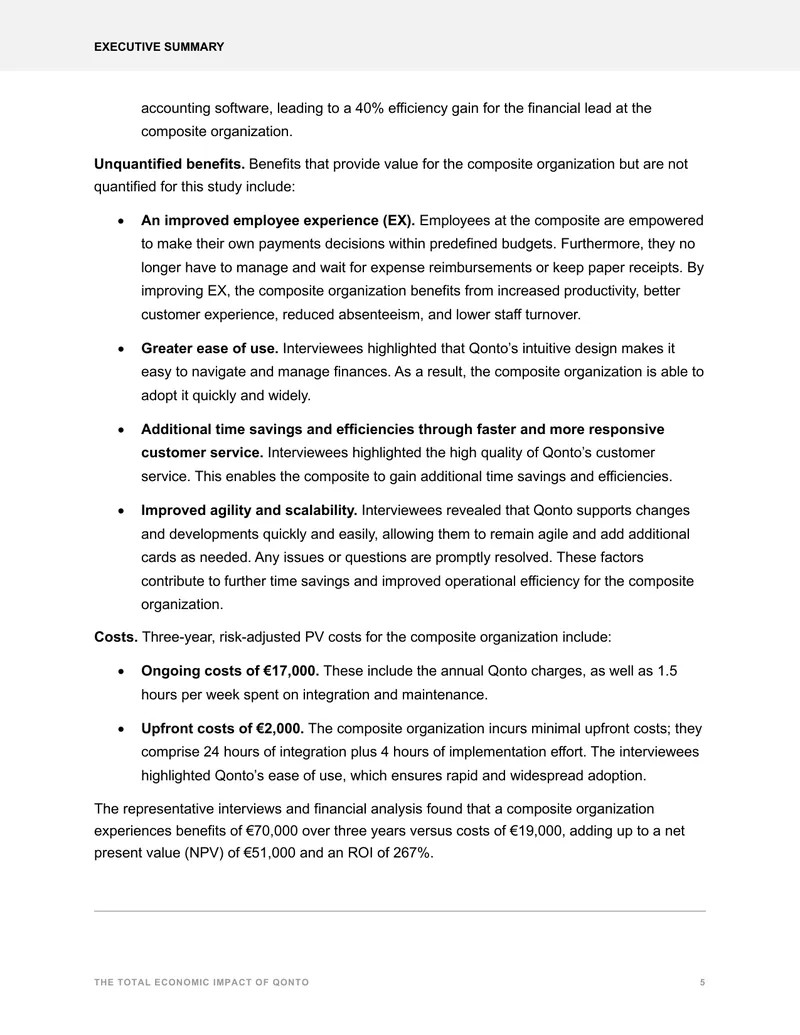 EXECUTIVE SUMMARY

accounting software, leading to a 40% efficiency gain for the financial lead at the composite organization.

Unquantified benefits. Benefits that provide value for the composite organization but are not quantified for this study include:

• An improved employee experience (EX). Employees at the composite are empowered to make their own payments decisions within predefined budgets. Furthermore, they no longer have to manage and wait for expense reimbursements or keep paper receipts. By improving EX, the composite organization benefits from increased productivity, better customer experience, reduced absenteeism, and lower staff turnover.

• Greater ease of use. Interviewees highlighted that Qonto's intuitive design makes it easy to navigate and manage finances. As a result, the composite organization is able to adopt it quickly and widely.

• Additional time savings and efficiencies through faster and more responsive customer service. Interviewees highlighted the high quality of Qonto's customer service. This enables the composite to gain additional time savings and efficiencies.

• Improved agility and scalability. Interviewees revealed that Qonto supports changes and developments quickly and easily, allowing them to remain agile and add additional cards as needed. Any issues or questions are promptly resolved. These factors contribute to further time savings and improved operational efficiency for the composite organization.

Costs. Three-year, risk-adjusted PV costs for the composite organization include:

• Ongoing costs of €17,000. These include the annual Qonto charges, as well as 1.5 hours per week spent on integration and maintenance.

• Upfront costs of €2,000. The composite organization incurs minimal upfront costs; they comprise 24 hours of integration plus 4 hours of implementation effort. The interviewees highlighted Qonto's ease of use, which ensures rapid and widespread adoption.

The representative interviews and financial analysis found that a composite organization experiences benefits of €70,000 over three years versus costs of €19,000, adding up to a net present value (NPV) of €51,000 and an ROI of 267%.

THE TOTAL ECONOMIC IMPACT OF QONTO 5